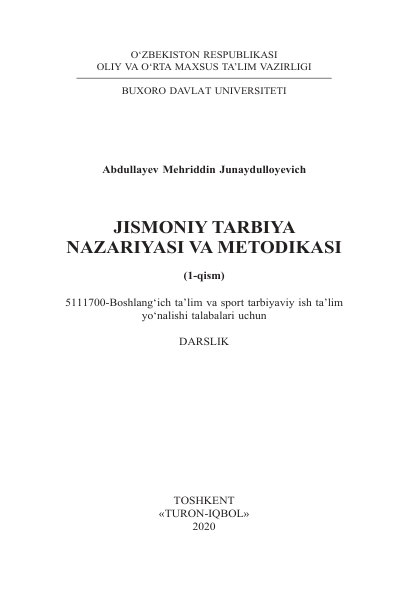 O‘ZBEKISTON RESPUBLIKASI
OLIY VA O‘RTA MAXSUS TA’LIM VAZIRLIGI

BUXORO DAVLAT UNIVERSITETI

Abdullayev Mehriddin Junaydulloyevich

JISMONIY TARBIYA
NAZARIYASI VA METODIKASI

(1-qism)

5111700-Boshlang‘ich ta’lim va sport tarbiyaviy ish ta’lim yo‘nalishi talabalari uchun

DARSLIK

TOSHKENT
«TURON-IQBOL»
2020